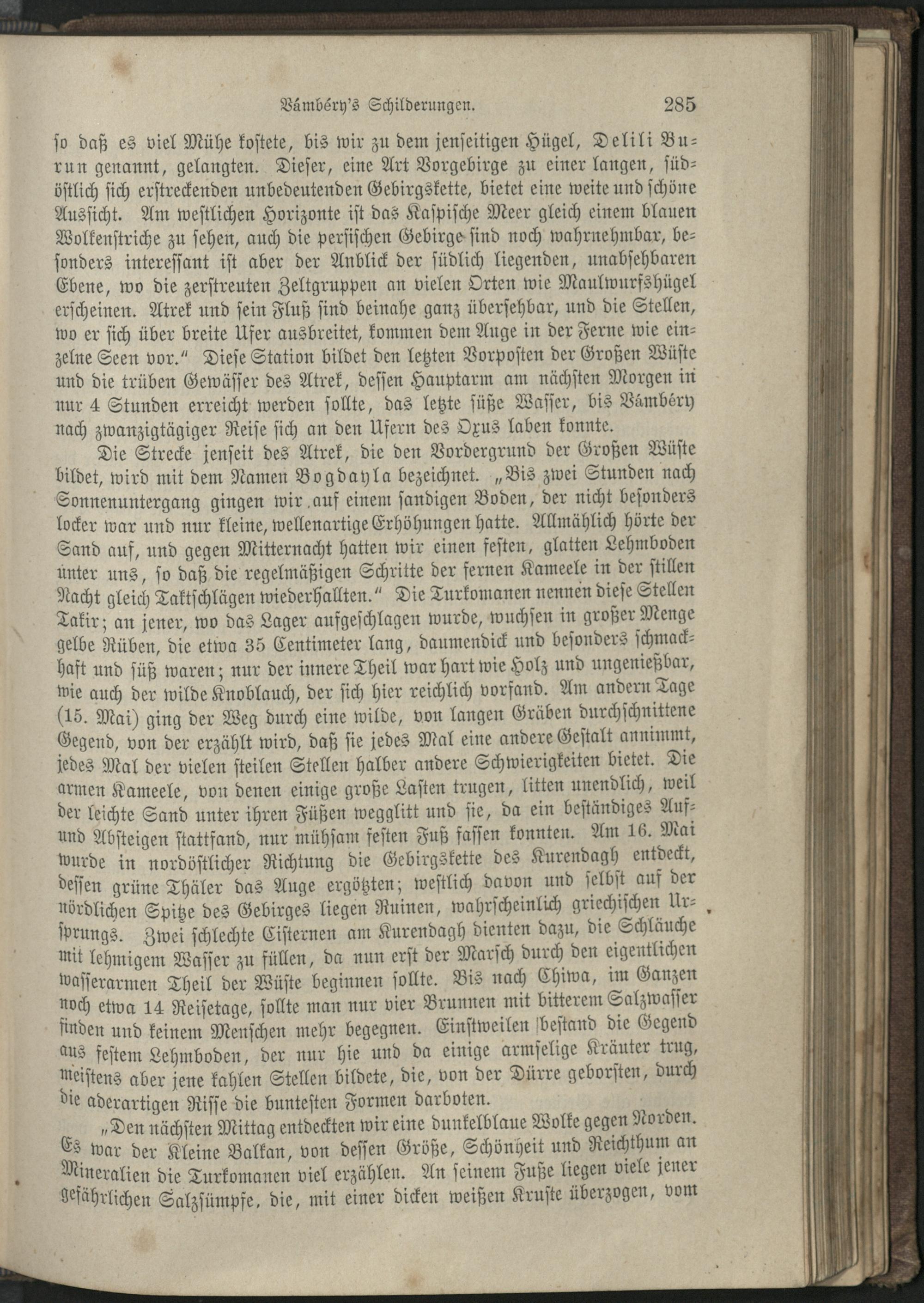 Vámbéry's Schilderungen. 285

so daß es viel Mühe kostete, bis wir zu dem jenseitigen Hügel, Delili Burun genannt, gelangten. Dieser, eine Art Vorgebirge zu einer langen, südöstlich sich erstreckenden unbedeutenden Gebirgskette, bietet eine weite und schöne Aussicht. Am westlichen Horizonte ist das Kaspische Meer gleich einem blauen Wolkenstriche zu sehen, auch die persischen Gebirge sind noch wahrnehmbar, besonders interessant ist aber der Anblick der südlich liegenden, unabsehbaren Ebene, wo die zerstreuten Zeltgruppen an vielen Orten wie Maulwurfshügel erscheinen. Atrek und sein Fluß sind beinahe ganz übersehbar, und die Stellen, wo er sich über breite Ufer ausbreitet, kommen dem Auge in der Ferne wie einzelne Seen vor." Diese Station bildet den letzten Vorposten der Großen Wüste und die trüben Gewässer des Atrek, dessen Hauptarm am nächsten Morgen in nur 4 Stunden erreicht werden sollte, das letzte süße Wasser, bis Vámbéry nach zwanzigtägiger Reise sich an den Ufern des Oxus laben konnte.

Die Strecke jenseit des Atrek, die den Vordergrund der Großen Wüste bildet, wird mit dem Namen Bogdayla bezeichnet. „Bis zwei Stunden nach Sonnenuntergang gingen wir auf einem sandigen Boden, der nicht besonders locker war und nur kleine, wellenartige Erhöhungen hatte. Allmählich hörte der Sand auf, und gegen Mitternacht hatten wir einen festen, glatten Lehmboden unter uns, so daß die regelmäßigen Schritte der fernen Kameele in der stillen Nacht gleich Taktschlägen wiederhallten." Die Turkomanen nennen diese Stellen Takir; an jener, wo das Lager aufgeschlagen wurde, wuchsen in großer Menge gelbe Rüben, die etwa 35 Centimeter lang, daumendick und besonders schmackhaft und süß waren; nur der innere Theil war hart wie Holz und ungenießbar, wie auch der wilde Knoblauch, der sich hier reichlich vorfand. Am andern Tage (15. Mai) ging der Weg durch eine wilde, von langen Gräben durchschnittene Gegend, von der erzählt wird, daß sie jedes Mal eine andere Gestalt annimmt, jedes Mal der vielen steilen Stellen halber andere Schwierigkeiten bietet. Die armen Kameele, von denen einige große Lasten trugen, litten unendlich, weil der leichte Sand unter ihren Füßen wegglitt und sie, da ein beständiges Auf- und Absteigen stattfand, nur mühsam festen Fuß fassen konnten. Am 16. Mai wurde in nordöstlicher Richtung die Gebirgskette des Kurendagh entdeckt, dessen grüne Thäler das Auge ergötzten; westlich davon und selbst auf der nördlichen Spitze des Gebirges liegen Ruinen, wahrscheinlich griechischen Ursprungs. Zwei schlechte Cisternen am Kurendagh dienten dazu, die Schläuche mit lehmigem Wasser zu füllen, da nun erst der Marsch durch den eigentlichen wasserarmen Theil der Wüste beginnen sollte. Bis nach Chiwa, im Ganzen noch etwa 14 Reisetage, sollte man nur vier Brunnen mit bitterem Salzwasser finden und keinem Menschen mehr begegnen. Einstweilen bestand die Gegend aus festem Lehmboden, der nur hie und da einige armselige Kräuter trug, meistens aber jene kahlen Stellen bildete, die, von der Dürre geborsten, durch die aderartigen Risse die buntesten Formen darboten.

„Den nächsten Mittag entdeckten wir eine dunkelblaue Wolke gegen Norden. Es war der Kleine Balkan, von dessen Größe, Schönheit und Reichthum an Mineralien die Turkomanen viel erzählen. An seinem Fuße liegen viele jener gefährlichen Salzsümpfe, die, mit einer dicken weißen Kruste überzogen, vom